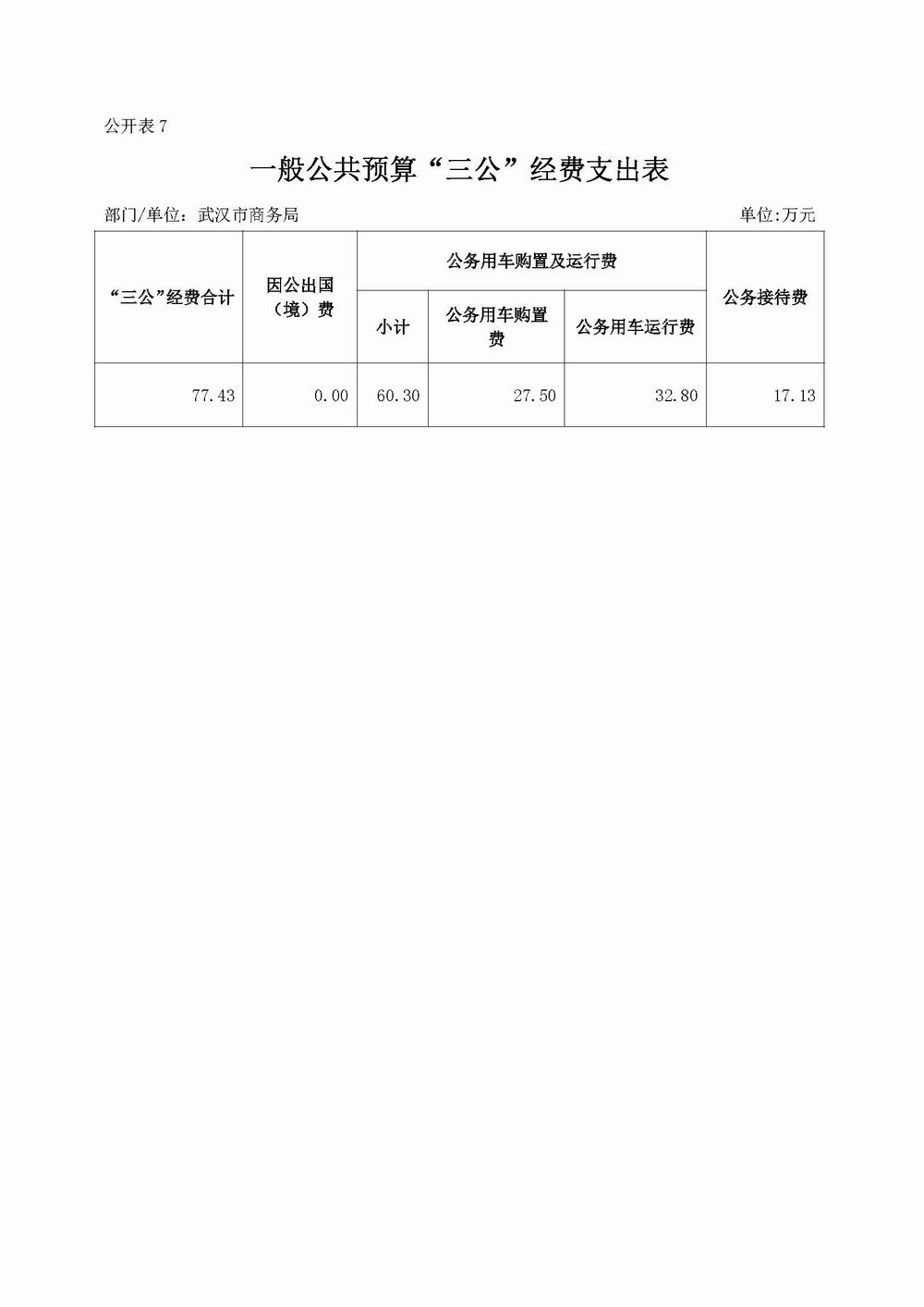 公开表 7

一般公共预算“三公”经费支出表

部门/单位：武汉市商务局

单位:万元

| “三公”经费合计 | 因公出国（境）费 | 公务用车购置及运行费 | | | 公务接待费 |
|---|---|---|---|---|---|
| | | 小计 | 公务用车购置费 | 公务用车运行费 | |
| 77.43 | 0.00 | 60.30 | 27.50 | 32.80 | 17.13 |